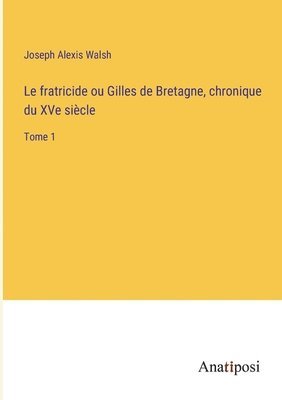 Joseph Alexis Walsh

Le fratricide ou Gilles de Bretagne, chronique du XVe siècle

Tome 1

Anatiposi